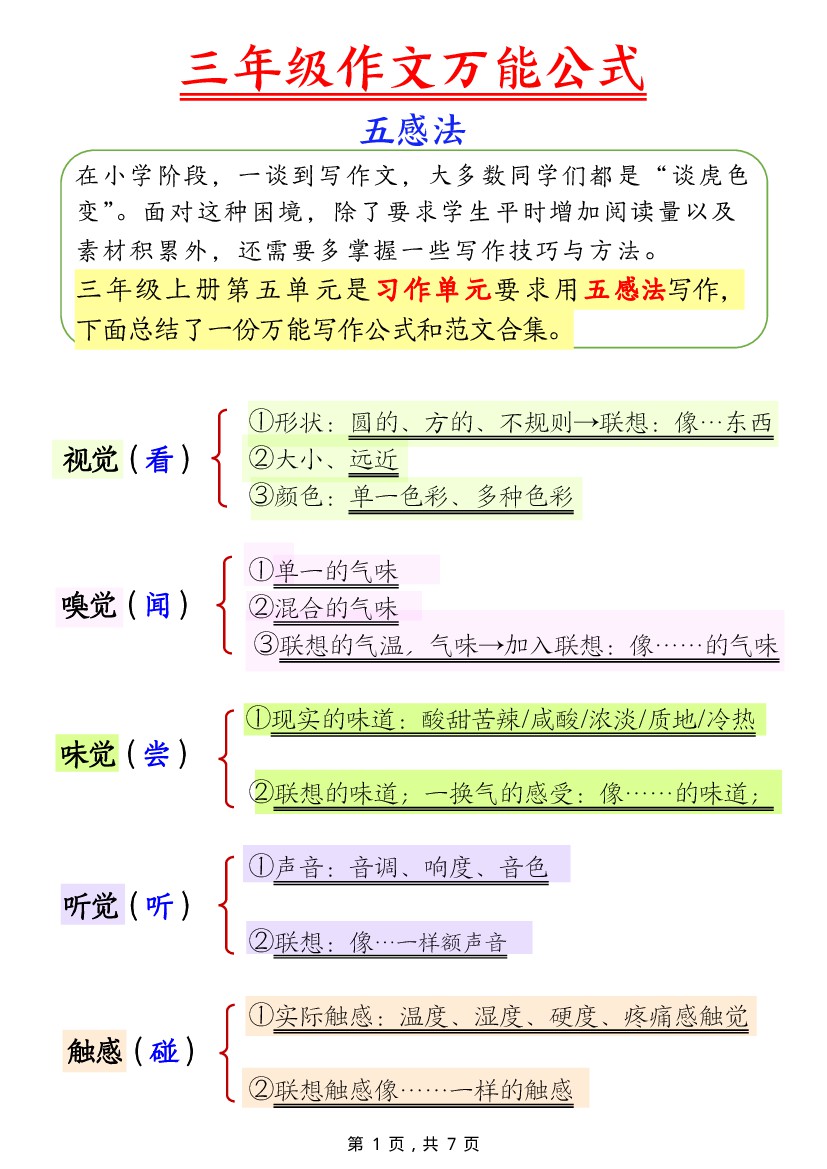 三年级作文万能公式

五感法

在小学阶段，一谈到写作文，大多数同学们都是“谈虎色变”。面对这种困境，除了要求学生平时增加阅读量以及素材积累外，还需要多掌握一些写作技巧与方法。

三年级上册第五单元是习作单元要求用五感法写作，下面总结了一份万能写作公式和范文合集。

视觉（看）
①形状：圆的、方的、不规则→联想：像…东西
②大小、远近
③颜色：单一色彩、多种色彩

嗅觉（闻）
①单一的气味
②混合的气味
③联想的气温，气味→加入联想：像……的气味

味觉（尝）
①现实的味道：酸甜苦辣/咸酸/浓淡/质地/冷热
②联想的味道；一换气的感受：像……的味道；

听觉（听）
①声音：音调、响度、音色
②联想：像…一样额声音

触感（碰）
①实际触感：温度、湿度、硬度、疼痛感触觉
②联想触感像……一样的触感

第 1 页，共 7 页